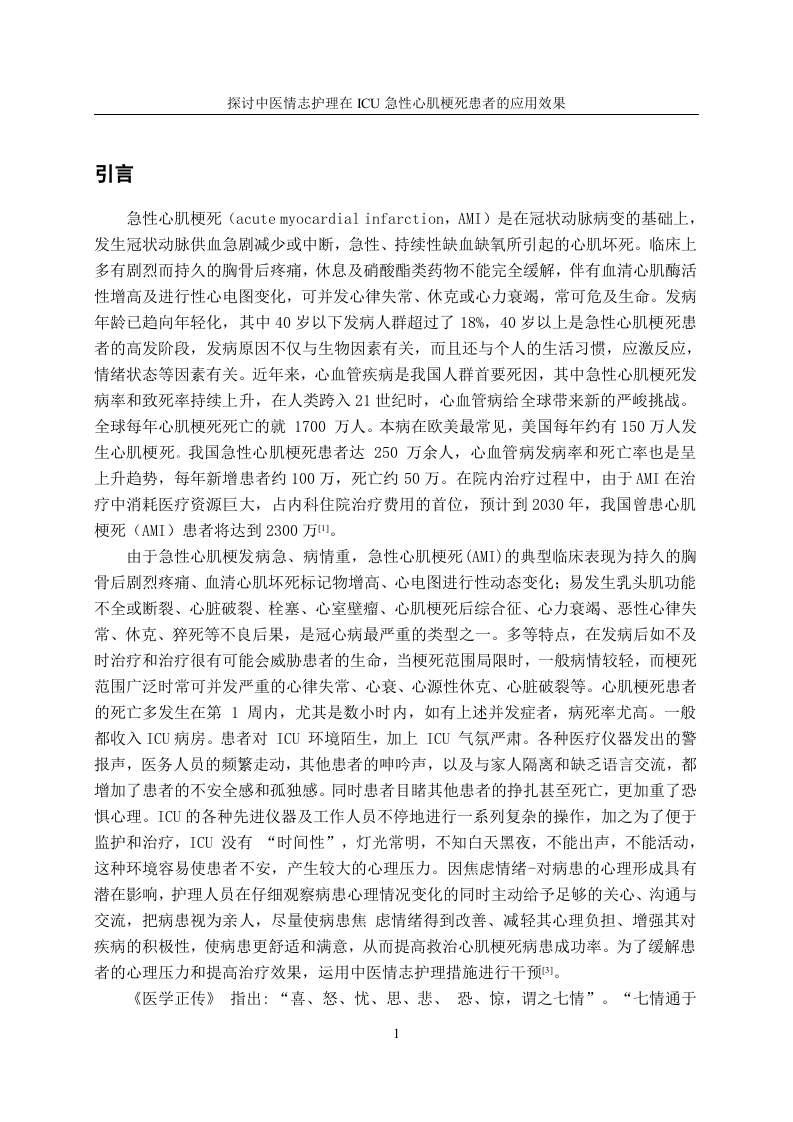 探讨中医情志护理在 ICU 急性心肌梗死患者的应用效果

引言

急性心肌梗死（acute myocardial infarction，AMI）是在冠状动脉病变的基础上，发生冠状动脉供血急剧减少或中断，急性、持续性缺血缺氧所引起的心肌坏死。临床上多有剧烈而持久的胸骨后疼痛，休息及硝酸酯类药物不能完全缓解，伴有血清心肌酶活性增高及进行性心电图变化，可并发心律失常、休克或心力衰竭，常可危及生命。发病年龄已趋向年轻化，其中 40 岁以下发病人群超过了 18%，40 岁以上是急性心肌梗死患者的高发阶段，发病原因不仅与生物因素有关，而且还与个人的生活习惯，应激反应，情绪状态等因素有关。近年来，心血管疾病是我国人群首要死因，其中急性心肌梗死发病率和致死率持续上升，在人类跨入 21 世纪时，心血管病给全球带来新的严峻挑战。全球每年心肌梗死死亡的就 1700 万人。本病在欧美最常见，美国每年约有 150 万人发生心肌梗死。我国急性心肌梗死患者达 250 万余人，心血管病发病率和死亡率也是呈上升趋势，每年新增患者约 100 万，死亡约 50 万。在院内治疗过程中，由于 AMI 在治疗中消耗医疗资源巨大，占内科住院治疗费用的首位，预计到 2030 年，我国曾患心肌梗死（AMI）患者将达到 2300 万$^{[1]}$。

由于急性心肌梗发病急、病情重，急性心肌梗死(AMI)的典型临床表现为持久的胸骨后剧烈疼痛、血清心肌坏死标记物增高、心电图进行性动态变化；易发生乳头肌功能不全或断裂、心脏破裂、栓塞、心室壁瘤、心肌梗死后综合征、心力衰竭、恶性心律失常、休克、猝死等不良后果，是冠心病最严重的类型之一。多等特点，在发病后如不及时治疗和治疗很有可能会威胁患者的生命，当梗死范围局限时，一般病情较轻，而梗死范围广泛时常可并发严重的心律失常、心衰、心源性休克、心脏破裂等。心肌梗死患者的死亡多发生在第 1 周内，尤其是数小时内，如有上述并发症者，病死率尤高。一般都收入 ICU 病房。患者对 ICU 环境陌生，加上 ICU 气氛严肃。各种医疗仪器发出的警报声，医务人员的频繁走动，其他患者的呻吟声，以及与家人隔离和缺乏语言交流，都增加了患者的不安全感和孤独感。同时患者目睹其他患者的挣扎甚至死亡，更加重了恐惧心理。ICU 的各种先进仪器及工作人员不停地进行一系列复杂的操作，加之为了便于监护和治疗，ICU 没有 “时间性”，灯光常明，不知白天黑夜，不能出声，不能活动，这种环境容易使患者不安，产生较大的心理压力。因焦虑情绪-对病患的心理形成具有潜在影响，护理人员在仔细观察病患心理情况变化的同时主动给予足够的关心、沟通与交流，把病患视为亲人，尽量使病患焦 虑情绪得到改善、减轻其心理负担、增强其对疾病的积极性，使病患更舒适和满意，从而提高救治心肌梗死病患成功率。为了缓解患者的心理压力和提高治疗效果，运用中医情志护理措施进行干预$^{[3]}$。

《医学正传》 指出：“喜、怒、忧、思、悲、 恐、惊，谓之七情”。“七情通于

1